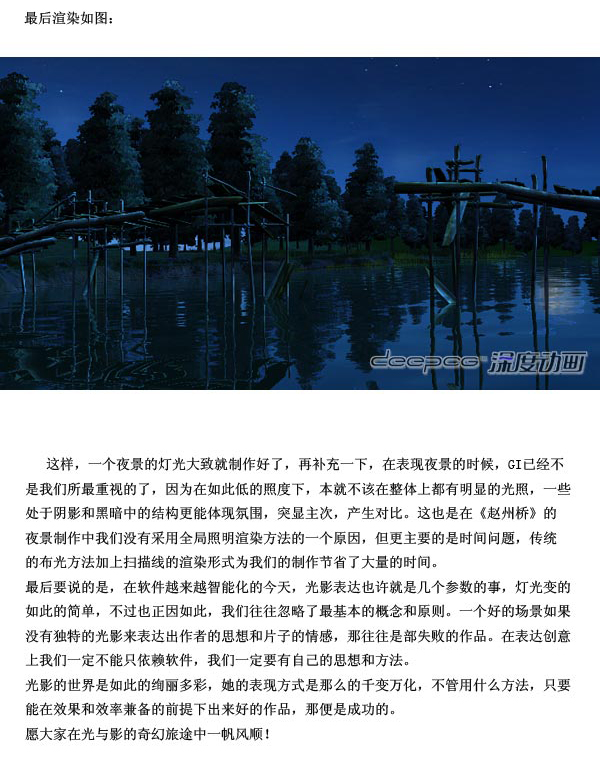 最后渲染如图：

deepeg 深度动画

这样，一个夜景的灯光大致就制作好了，再补充一下，在表现夜景的时候，GI已经不是我们所最重视的了，因为在如此低的照度下，本就不该在整体上都有明显的光照，一些处于阴影和黑暗中的结构更能体现氛围，突显主次，产生对比。这也是在《赵州桥》的夜景制作中我们没有采用全局照明渲染方法的一个原因，但更主要的是时间问题，传统的布光方法加上扫描线的渲染形式为我们的制作节省了大量的时间。
最后要说的是，在软件越来越智能化的今天，光影表达也许就是几个参数的事，灯光变的如此的简单，不过也正因如此，我们往往忽略了最基本的概念和原则。一个好的场景如果没有独特的光影来表达出作者的思想和片子的情感，那往往是部失败的作品。在表达创意上我们一定不能只依赖软件，我们一定要有自己的思想和方法。
光影的世界是如此的绚丽多彩，她的表现方式是那么的千变万化，不管用什么方法，只要能在效果和效率兼备的前提下出来好的作品，那便是成功的。
愿大家在光与影的奇幻旅途中一帆风顺！